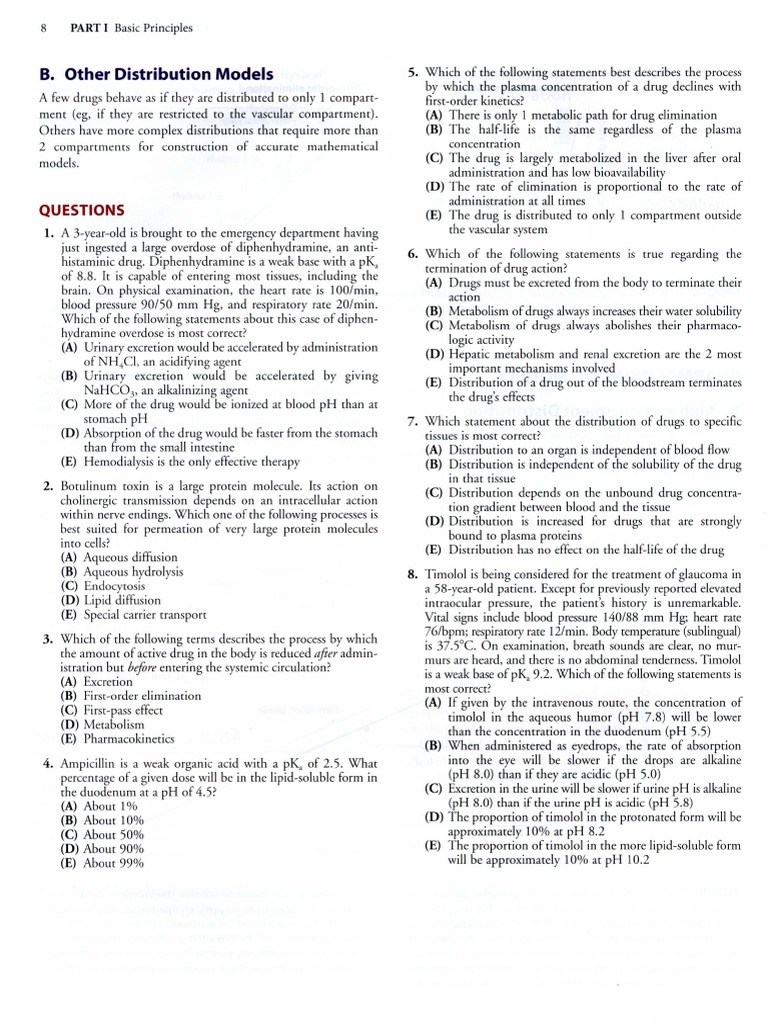 8 PART I Basic Principles

B. Other Distribution Models

A few drugs behave as if they are distributed to only 1 compartment (eg, if they are restricted to the vascular compartment). Others have more complex distributions that require more than 2 compartments for construction of accurate mathematical models.

QUESTIONS

1. A 3-year-old is brought to the emergency department having just ingested a large overdose of diphenhydramine, an antihistaminic drug. Diphenhydramine is a weak base with a $pK_a$ of 8.8. It is capable of entering most tissues, including the brain. On physical examination, the heart rate is 100/min, blood pressure 90/50 mm Hg, and respiratory rate 20/min. Which of the following statements about this case of diphenhydramine overdose is most correct?
(A) Urinary excretion would be accelerated by administration of $NH_4Cl$, an acidifying agent
(B) Urinary excretion would be accelerated by giving $NaHCO_3$, an alkalinizing agent
(C) More of the drug would be ionized at blood pH than at stomach pH
(D) Absorption of the drug would be faster from the stomach than from the small intestine
(E) Hemodialysis is the only effective therapy

2. Botulinum toxin is a large protein molecule. Its action on cholinergic transmission depends on an intracellular action within nerve endings. Which one of the following processes is best suited for permeation of very large protein molecules into cells?
(A) Aqueous diffusion
(B) Aqueous hydrolysis
(C) Endocytosis
(D) Lipid diffusion
(E) Special carrier transport

3. Which of the following terms describes the process by which the amount of active drug in the body is reduced after administration but before entering the systemic circulation?
(A) Excretion
(B) First-order elimination
(C) First-pass effect
(D) Metabolism
(E) Pharmacokinetics

4. Ampicillin is a weak organic acid with a $pK_a$ of 2.5. What percentage of a given dose will be in the lipid-soluble form in the duodenum at a pH of 4.5?
(A) About 1%
(B) About 10%
(C) About 50%
(D) About 90%
(E) About 99%

5. Which of the following statements best describes the process by which the plasma concentration of a drug declines with first-order kinetics?
(A) There is only 1 metabolic path for drug elimination
(B) The half-life is the same regardless of the plasma concentration
(C) The drug is largely metabolized in the liver after oral administration and has low bioavailability
(D) The rate of elimination is proportional to the rate of administration at all times
(E) The drug is distributed to only 1 compartment outside the vascular system

6. Which of the following statements is true regarding the termination of drug action?
(A) Drugs must be excreted from the body to terminate their action
(B) Metabolism of drugs always increases their water solubility
(C) Metabolism of drugs always abolishes their pharmacologic activity
(D) Hepatic metabolism and renal excretion are the 2 most important mechanisms involved
(E) Distribution of a drug out of the bloodstream terminates the drug's effects

7. Which statement about the distribution of drugs to specific tissues is most correct?
(A) Distribution to an organ is independent of blood flow
(B) Distribution is independent of the solubility of the drug in that tissue
(C) Distribution depends on the unbound drug concentration gradient between blood and the tissue
(D) Distribution is increased for drugs that are strongly bound to plasma proteins
(E) Distribution has no effect on the half-life of the drug

8. Timolol is being considered for the treatment of glaucoma in a 58-year-old patient. Except for previously reported elevated intraocular pressure, the patient's history is unremarkable. Vital signs include blood pressure 140/88 mm Hg; heart rate 76/bpm; respiratory rate 12/min. Body temperature (sublingual) is 37.5°C. On examination, breath sounds are clear, no murmurs are heard, and there is no abdominal tenderness. Timolol is a weak base of $pK_a$ 9.2. Which of the following statements is most correct?
(A) If given by the intravenous route, the concentration of timolol in the aqueous humor (pH 7.8) will be lower than the concentration in the duodenum (pH 5.5)
(B) When administered as eyedrops, the rate of absorption into the eye will be slower if the drops are alkaline (pH 8.0) than if they are acidic (pH 5.0)
(C) Excretion in the urine will be slower if urine pH is alkaline (pH 8.0) than if the urine pH is acidic (pH 5.8)
(D) The proportion of timolol in the protonated form will be approximately 10% at pH 8.2
(E) The proportion of timolol in the more lipid-soluble form will be approximately 10% at pH 10.2